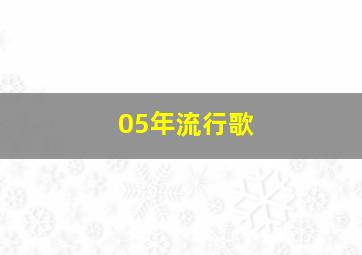 05年流行歌